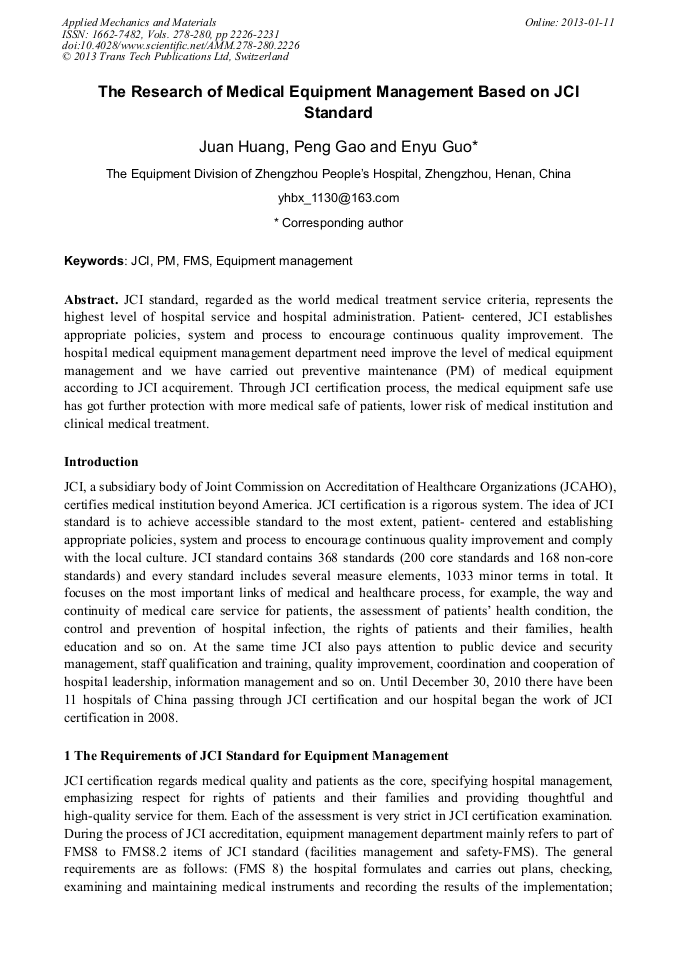 Applied Mechanics and Materials
ISSN: 1662-7482, Vols. 278-280, pp 2226-2231
doi:10.4028/www.scientific.net/AMM.278-280.2226
© 2013 Trans Tech Publications Ltd, Switzerland

Online: 2013-01-11

The Research of Medical Equipment Management Based on JCI Standard

Juan Huang, Peng Gao and Enyu Guo*

The Equipment Division of Zhengzhou People's Hospital, Zhengzhou, Henan, China

yhbx_1130@163.com

* Corresponding author

Keywords: JCI, PM, FMS, Equipment management

Abstract. JCI standard, regarded as the world medical treatment service criteria, represents the highest level of hospital service and hospital administration. Patient- centered, JCI establishes appropriate policies, system and process to encourage continuous quality improvement. The hospital medical equipment management department need improve the level of medical equipment management and we have carried out preventive maintenance (PM) of medical equipment according to JCI acquirement. Through JCI certification process, the medical equipment safe use has got further protection with more medical safe of patients, lower risk of medical institution and clinical medical treatment.

Introduction

JCI, a subsidiary body of Joint Commission on Accreditation of Healthcare Organizations (JCAHO), certifies medical institution beyond America. JCI certification is a rigorous system. The idea of JCI standard is to achieve accessible standard to the most extent, patient- centered and establishing appropriate policies, system and process to encourage continuous quality improvement and comply with the local culture. JCI standard contains 368 standards (200 core standards and 168 non-core standards) and every standard includes several measure elements, 1033 minor terms in total. It focuses on the most important links of medical and healthcare process, for example, the way and continuity of medical care service for patients, the assessment of patients' health condition, the control and prevention of hospital infection, the rights of patients and their families, health education and so on. At the same time JCI also pays attention to public device and security management, staff qualification and training, quality improvement, coordination and cooperation of hospital leadership, information management and so on. Until December 30, 2010 there have been 11 hospitals of China passing through JCI certification and our hospital began the work of JCI certification in 2008.

1 The Requirements of JCI Standard for Equipment Management

JCI certification regards medical quality and patients as the core, specifying hospital management, emphasizing respect for rights of patients and their families and providing thoughtful and high-quality service for them. Each of the assessment is very strict in JCI certification examination. During the process of JCI accreditation, equipment management department mainly refers to part of FMS8 to FMS8.2 items of JCI standard (facilities management and safety-FMS). The general requirements are as follows: (FMS 8) the hospital formulates and carries out plans, checking, examining and maintaining medical instruments and recording the results of the implementation;